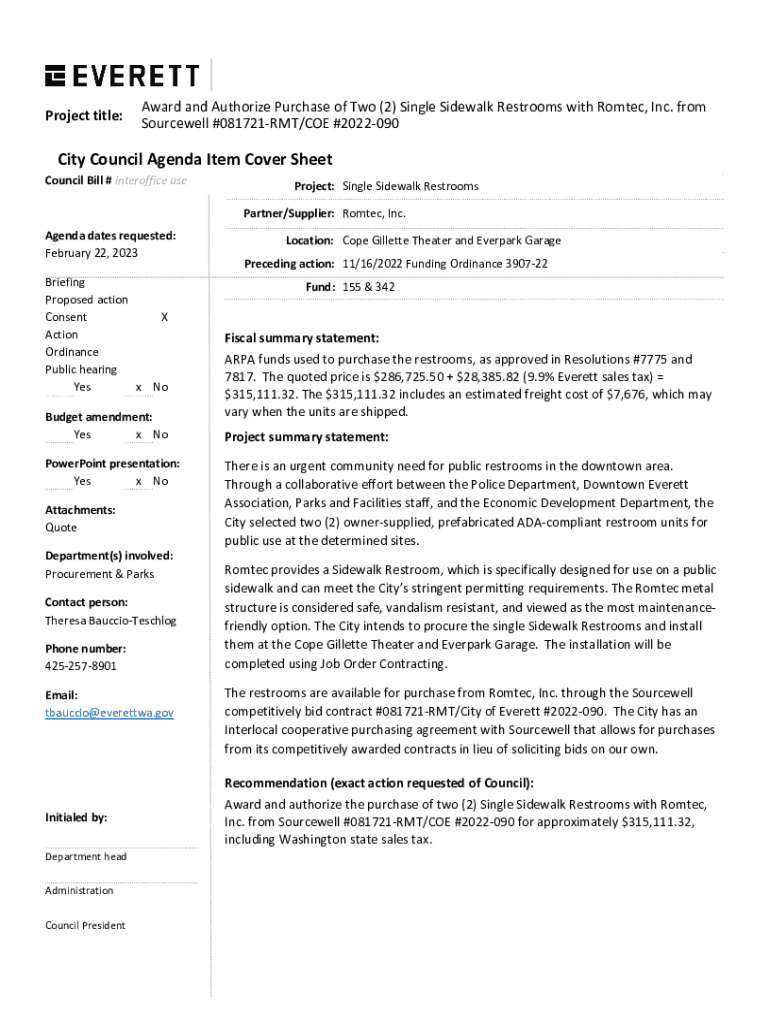 EVERETT

Project title: Award and Authorize Purchase of Two (2) Single Sidewalk Restrooms with Romtec, Inc. from Sourcewell #081721-RMT/COE #2022-090

City Council Agenda Item Cover Sheet

Council Bill # interoffice use

Agenda dates requested:
February 22, 2023

Briefing
Proposed action
Consent X
Action
Ordinance
Public hearing
Yes x No

Budget amendment:
Yes x No

PowerPoint presentation:
Yes x No

Attachments:
Quote

Department(s) involved:
Procurement & Parks

Contact person:
Theresa Bauccio-Teschlog

Phone number:
425-257-8901

Email:
tbauccio@everettwa.gov

Initialed by:

Department head

Administration

Council President

Project: Single Sidewalk Restrooms

Partner/Supplier: Romtec, Inc.

Location: Cope Gillette Theater and Everpark Garage

Preceding action: 11/16/2022 Funding Ordinance 3907-22

Fund: 155 & 342

Fiscal summary statement:
ARPA funds used to purchase the restrooms, as approved in Resolutions #7775 and 7817. The quoted price is $286,725.50 + $28,385.82 (9.9% Everett sales tax) = $315,111.32. The $315,111.32 includes an estimated freight cost of $7,676, which may vary when the units are shipped.

Project summary statement:

There is an urgent community need for public restrooms in the downtown area. Through a collaborative effort between the Police Department, Downtown Everett Association, Parks and Facilities staff, and the Economic Development Department, the City selected two (2) owner-supplied, prefabricated ADA-compliant restroom units for public use at the determined sites.

Romtec provides a Sidewalk Restroom, which is specifically designed for use on a public sidewalk and can meet the City's stringent permitting requirements. The Romtec metal structure is considered safe, vandalism resistant, and viewed as the most maintenance-friendly option. The City intends to procure the single Sidewalk Restrooms and install them at the Cope Gillette Theater and Everpark Garage. The installation will be completed using Job Order Contracting.

The restrooms are available for purchase from Romtec, Inc. through the Sourcewell competitively bid contract #081721-RMT/City of Everett #2022-090. The City has an Interlocal cooperative purchasing agreement with Sourcewell that allows for purchases from its competitively awarded contracts in lieu of soliciting bids on our own.

Recommendation (exact action requested of Council):
Award and authorize the purchase of two (2) Single Sidewalk Restrooms with Romtec, Inc. from Sourcewell #081721-RMT/COE #2022-090 for approximately $315,111.32, including Washington state sales tax.